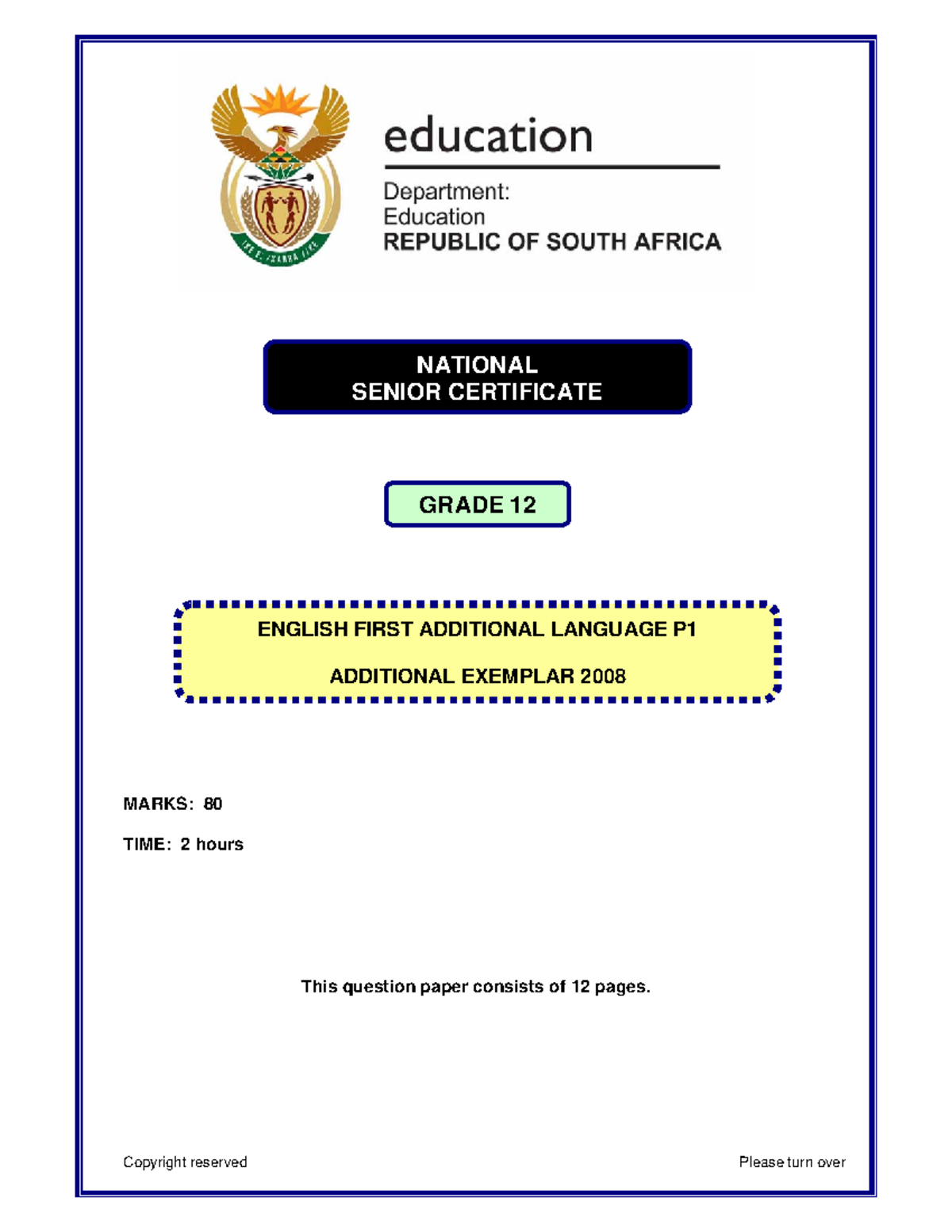 education

Department:
Education
REPUBLIC OF SOUTH AFRICA

NATIONAL
SENIOR CERTIFICATE

GRADE 12

ENGLISH FIRST ADDITIONAL LANGUAGE P1

ADDITIONAL EXEMPLAR 2008

MARKS: 80

TIME: 2 hours

This question paper consists of 12 pages.

Copyright reserved

Please turn over